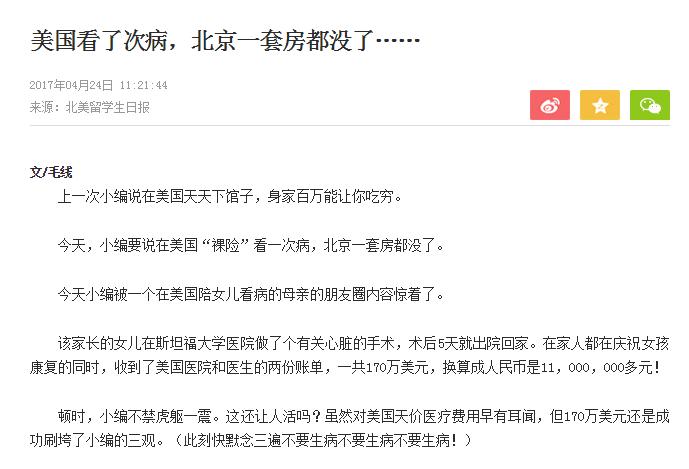 美国看了次病，北京一套房都没了……

2017年04月24日 11:21:44
来源：北美留学生日报

文/毛线

上一次小编说在美国天天下馆子，身家百万能让你吃穷。

今天，小编要说在美国“裸险”看一次病，北京一套房都没了。

今天小编被一个在美国陪女儿看病的母亲的朋友圈内容惊着了。

该家长的女儿在斯坦福大学医院做了个有关心脏的手术，术后5天就出院回家。在家人都在庆祝女孩康复的同时，收到了美国医院和医生的两份账单，一共170万美元，换算成人民币是11，000，000多元！

顿时，小编不禁虎躯一震。这还让人活吗？虽然对美国天价医疗费用早有耳闻，但170万美元还是成功刷垮了小编的三观。（此刻快默念三遍不要生病不要生病不要生病！）